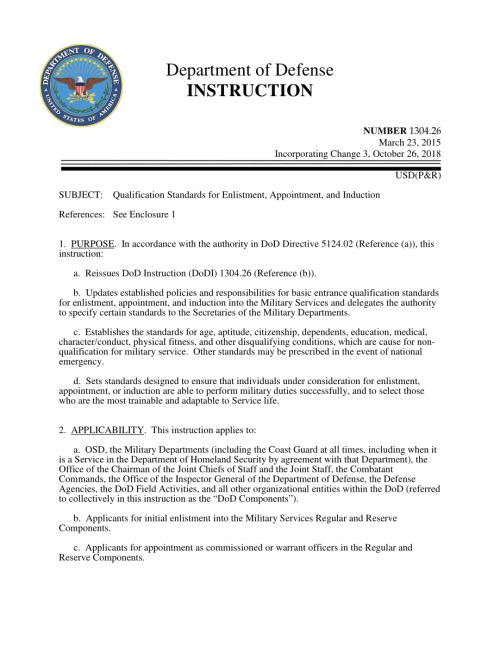 DEPARTMENT OF DEFENSE
UNITED STATES OF AMERICA

Department of Defense
INSTRUCTION

NUMBER 1304.26
March 23, 2015
Incorporating Change 3, October 26, 2018

USD(P&R)

SUBJECT: Qualification Standards for Enlistment, Appointment, and Induction

References: See Enclosure 1

1. PURPOSE. In accordance with the authority in DoD Directive 5124.02 (Reference (a)), this instruction:

a. Reissues DoD Instruction (DoDI) 1304.26 (Reference (b)).

b. Updates established policies and responsibilities for basic entrance qualification standards for enlistment, appointment, and induction into the Military Services and delegates the authority to specify certain standards to the Secretaries of the Military Departments.

c. Establishes the standards for age, aptitude, citizenship, dependents, education, medical, character/conduct, physical fitness, and other disqualifying conditions, which are cause for non-qualification for military service. Other standards may be prescribed in the event of national emergency.

d. Sets standards designed to ensure that individuals under consideration for enlistment, appointment, or induction are able to perform military duties successfully, and to select those who are the most trainable and adaptable to Service life.

2. APPLICABILITY. This instruction applies to:

a. OSD, the Military Departments (including the Coast Guard at all times, including when it is a Service in the Department of Homeland Security by agreement with that Department), the Office of the Chairman of the Joint Chiefs of Staff and the Joint Staff, the Combatant Commands, the Office of the Inspector General of the Department of Defense, the Defense Agencies, the DoD Field Activities, and all other organizational entities within the DoD (referred to collectively in this instruction as the "DoD Components").

b. Applicants for initial enlistment into the Military Services Regular and Reserve Components.

c. Applicants for appointment as commissioned or warrant officers in the Regular and Reserve Components.